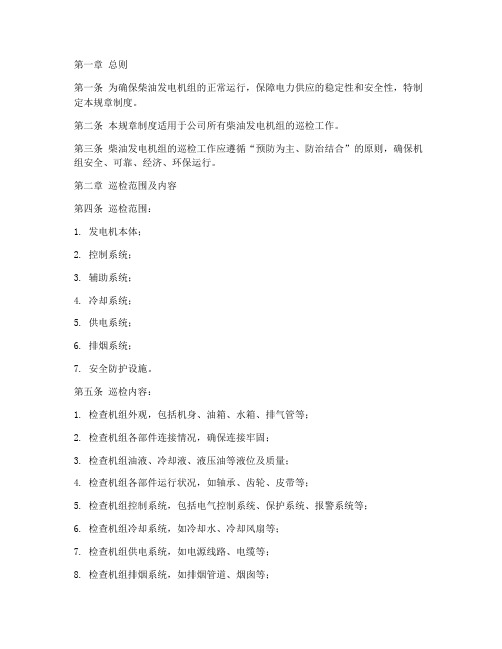 第一章 总则

第一条 为确保柴油发电机组的正常运行，保障电力供应的稳定性和安全性，特制定本规章制度。

第二条 本规章制度适用于公司所有柴油发电机组的巡检工作。

第三条 柴油发电机组的巡检工作应遵循“预防为主、防治结合”的原则，确保机组安全、可靠、经济、环保运行。

第二章 巡检范围及内容

第四条 巡检范围：

1. 发电机本体；

2. 控制系统；

3. 辅助系统；

4. 冷却系统；

5. 供电系统；

6. 排烟系统；

7. 安全防护设施。

第五条 巡检内容：

1. 检查机组外观，包括机身、油箱、水箱、排气管等；

2. 检查机组各部件连接情况，确保连接牢固；

3. 检查机组油液、冷却液、液压油等液位及质量；

4. 检查机组各部件运行状况，如轴承、齿轮、皮带等；

5. 检查机组控制系统，包括电气控制系统、保护系统、报警系统等；

6. 检查机组冷却系统，如冷却水、冷却风扇等；

7. 检查机组供电系统，如电源线路、电缆等；

8. 检查机组排烟系统，如排烟管道、烟囱等；